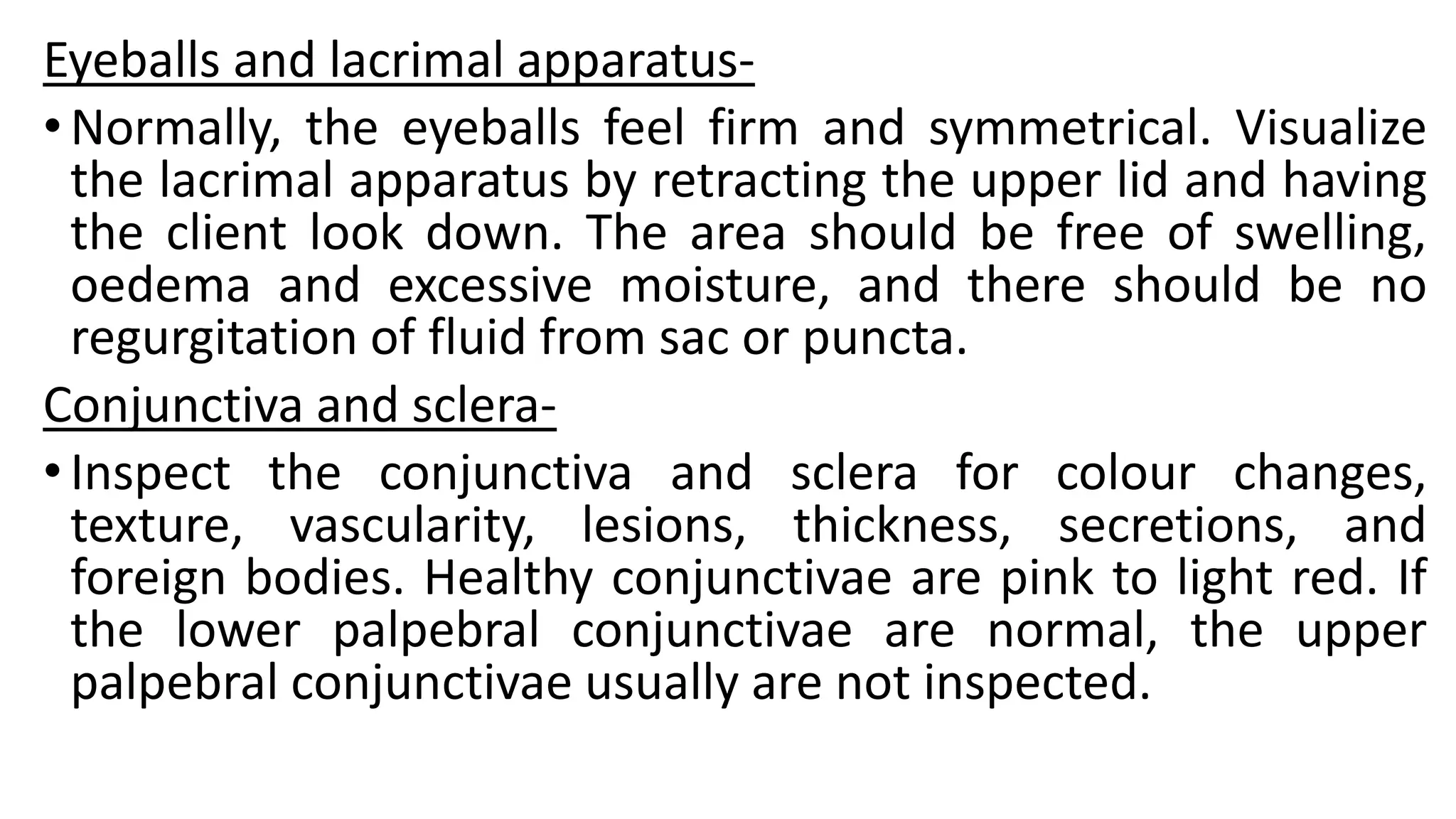 Eyeballs and lacrimal apparatus-

• Normally, the eyeballs feel firm and symmetrical. Visualize the lacrimal apparatus by retracting the upper lid and having the client look down. The area should be free of swelling, oedema and excessive moisture, and there should be no regurgitation of fluid from sac or puncta.

Conjunctiva and sclera-

• Inspect the conjunctiva and sclera for colour changes, texture, vascularity, lesions, thickness, secretions, and foreign bodies. Healthy conjunctivae are pink to light red. If the lower palpebral conjunctivae are normal, the upper palpebral conjunctivae usually are not inspected.